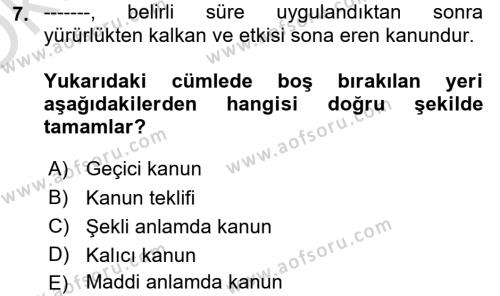 7. -------, belirli süre uygulandıktan sonra yürürlükten kalkan ve etkisi sona eren kanundur.

Yukarıdaki cümlede boş bırakılan yeri aşağıdakilerden hangisi doğru şekilde tamamlar?

A) Geçici kanun
B) Kanun teklifi
C) Şekli anlamda kanun
D) Kalıcı kanun
E) Maddi anlamda kanun

www.aofsoru.com